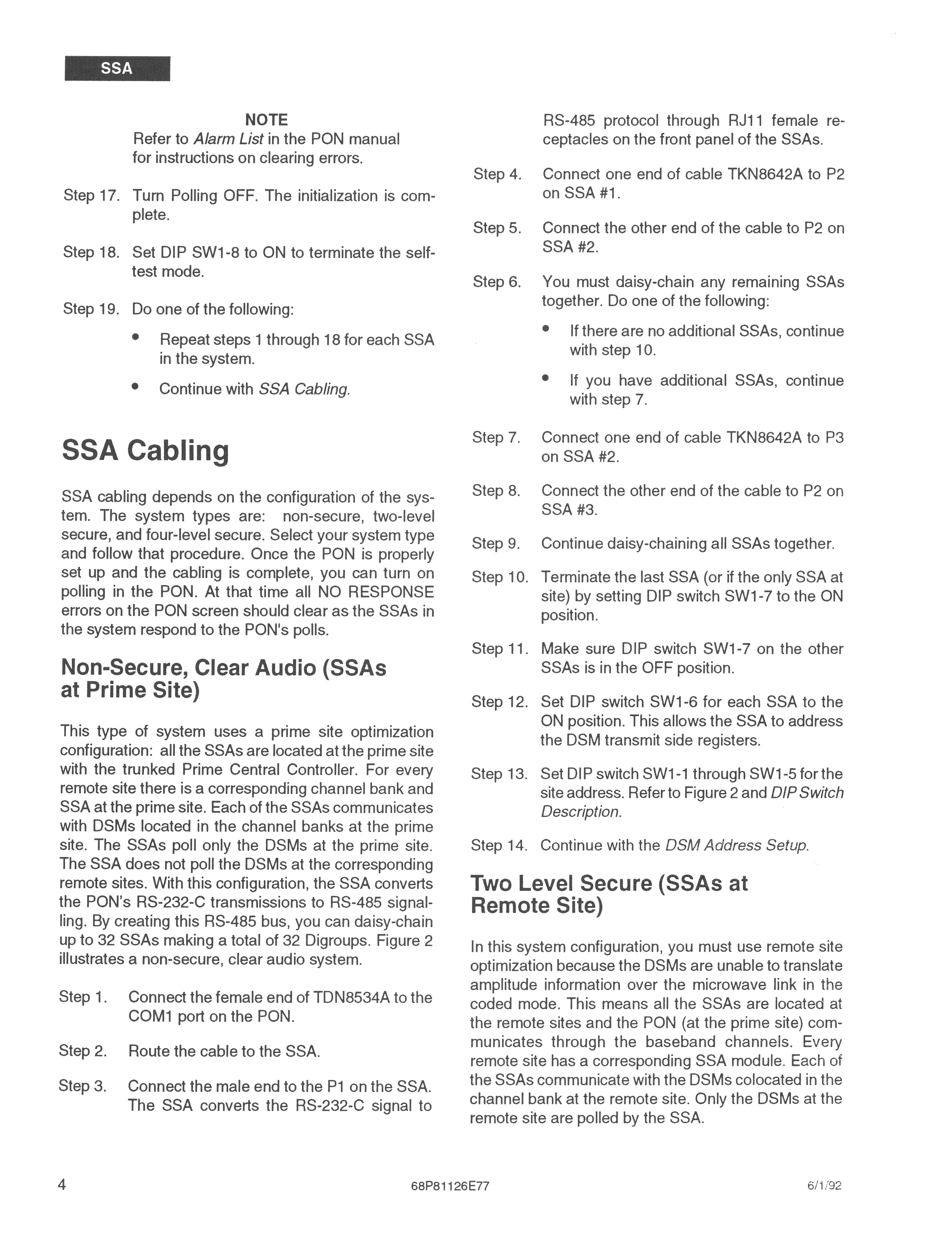 SSA

NOTE
Refer to Alarm List in the PON manual for instructions on clearing errors.

Step 17. Turn Polling OFF. The initialization is complete.

Step 18. Set DIP SW1-8 to ON to terminate the self-test mode.

Step 19. Do one of the following:

• Repeat steps 1 through 18 for each SSA in the system.

• Continue with SSA Cabling.

SSA Cabling

SSA cabling depends on the configuration of the system. The system types are: non-secure, two-level secure, and four-level secure. Select your system type and follow that procedure. Once the PON is properly set up and the cabling is complete, you can turn on polling in the PON. At that time all NO RESPONSE errors on the PON screen should clear as the SSAs in the system respond to the PON's polls.

Non-Secure, Clear Audio (SSAs at Prime Site)

This type of system uses a prime site optimization configuration: all the SSAs are located at the prime site with the trunked Prime Central Controller. For every remote site there is a corresponding channel bank and SSA at the prime site. Each of the SSAs communicates with DSMs located in the channel banks at the prime site. The SSAs poll only the DSMs at the prime site. The SSA does not poll the DSMs at the corresponding remote sites. With this configuration, the SSA converts the PON's RS-232-C transmissions to RS-485 signalling. By creating this RS-485 bus, you can daisy-chain up to 32 SSAs making a total of 32 Digroups. Figure 2 illustrates a non-secure, clear audio system.

Step 1. Connect the female end of TDN8534A to the COM1 port on the PON.

Step 2. Route the cable to the SSA.

Step 3. Connect the male end to the P1 on the SSA. The SSA converts the RS-232-C signal to RS-485 protocol through RJ11 female receptacles on the front panel of the SSAs.

Step 4. Connect one end of cable TKN8642A to P2 on SSA #1.

Step 5. Connect the other end of the cable to P2 on SSA #2.

Step 6. You must daisy-chain any remaining SSAs together. Do one of the following:

• If there are no additional SSAs, continue with step 10.

• If you have additional SSAs, continue with step 7.

Step 7. Connect one end of cable TKN8642A to P3 on SSA #2.

Step 8. Connect the other end of the cable to P2 on SSA #3.

Step 9. Continue daisy-chaining all SSAs together.

Step 10. Terminate the last SSA (or if the only SSA at site) by setting DIP switch SW1-7 to the ON position.

Step 11. Make sure DIP switch SW1-7 on the other SSAs is in the OFF position.

Step 12. Set DIP switch SW1-6 for each SSA to the ON position. This allows the SSA to address the DSM transmit side registers.

Step 13. Set DIP switch SW1-1 through SW1-5 for the site address. Refer to Figure 2 and DIP Switch Description.

Step 14. Continue with the DSM Address Setup.

Two Level Secure (SSAs at Remote Site)

In this system configuration, you must use remote site optimization because the DSMs are unable to translate amplitude information over the microwave link in the coded mode. This means all the SSAs are located at the remote sites and the PON (at the prime site) communicates through the baseband channels. Every remote site has a corresponding SSA module. Each of the SSAs communicate with the DSMs colocated in the channel bank at the remote site. Only the DSMs at the remote site are polled by the SSA.

4 68P81126E77 6/1/92